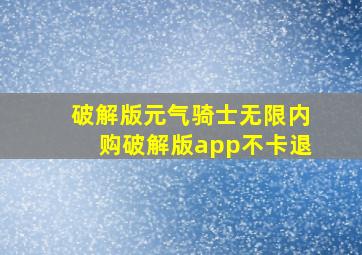 破解版元气骑士无限内购破解版app不卡退